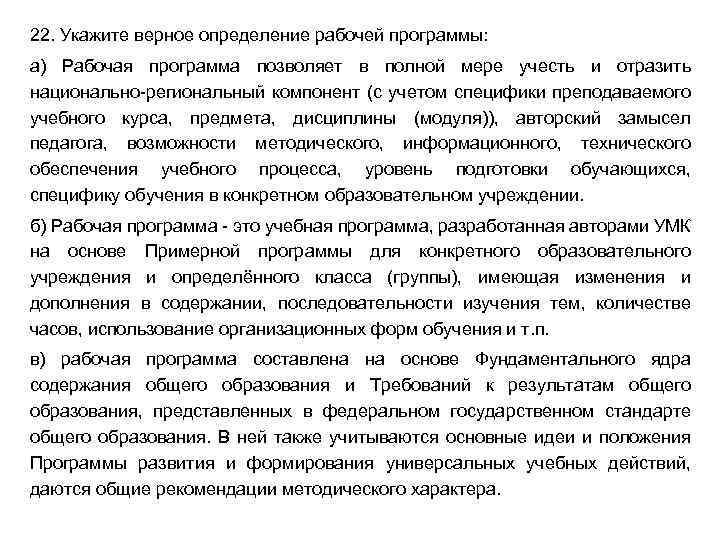 22. Укажите верное определение рабочей программы:

а) Рабочая программа позволяет в полной мере учесть и отразить национально-региональный компонент (с учетом специфики преподаваемого учебного курса, предмета, дисциплины (модуля)), авторский замысел педагога, возможности методического, информационного, технического обеспечения учебного процесса, уровень подготовки обучающихся, специфику обучения в конкретном образовательном учреждении.

б) Рабочая программа - это учебная программа, разработанная авторами УМК на основе Примерной программы для конкретного образовательного учреждения и определённого класса (группы), имеющая изменения и дополнения в содержании, последовательности изучения тем, количестве часов, использование организационных форм обучения и т.п.

в) рабочая программа составлена на основе Фундаментального ядра содержания общего образования и Требований к результатам общего образования, представленных в федеральном государственном стандарте общего образования. В ней также учитываются основные идеи и положения Программы развития и формирования универсальных учебных действий, даются общие рекомендации методического характера.